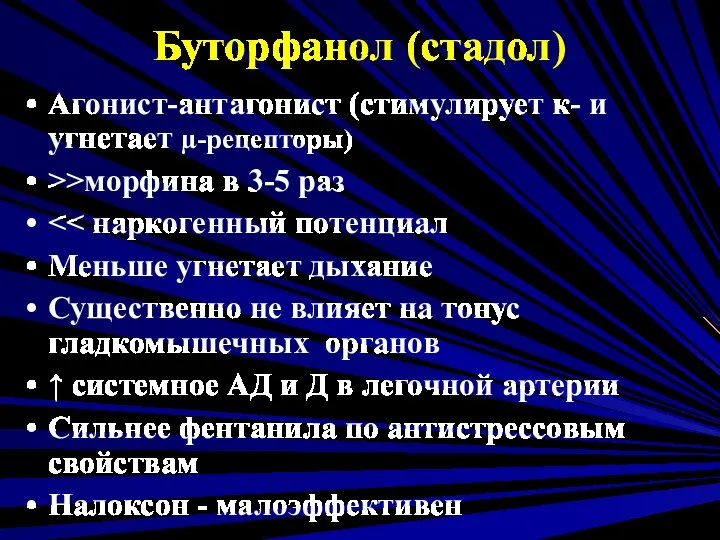 Буторфанол (стадол)

• Агонист-антагонист (стимулирует к- и угнетает μ-рецепторы)
• >>морфина в 3-5 раз
• << наркогенный потенциал
• Меньше угнетает дыхание
• Существенно не влияет на тонус гладкомышечных органов
• ↑ системное АД и Д в легочной артерии
• Сильнее фентанила по антистрессовым свойствам
• Налоксон - малоэффективен